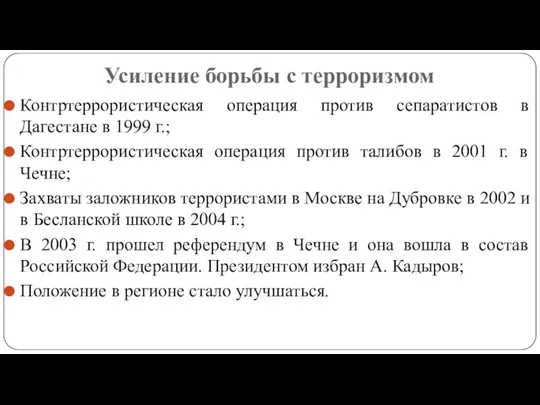 Усиление борьбы с терроризмом

Контртеррористическая операция против сепаратистов в Дагестане в 1999 г.;

Контртеррористическая операция против талибов в 2001 г. в Чечне;

Захваты заложников террористами в Москве на Дубровке в 2002 и в Бесланской школе в 2004 г.;

В 2003 г. прошел референдум в Чечне и она вошла в состав Российской Федерации. Президентом избран А. Кадыров;

Положение в регионе стало улучшаться.